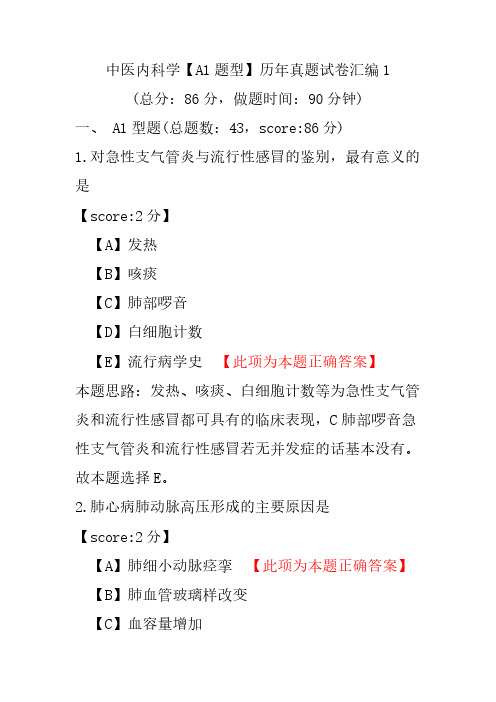 中医内科学【A1 题型】历年真题试卷汇编 1
（总分：86 分，做题时间：90 分钟）

一、 A1 型题(总题数：43，score:86 分)

1.对急性支气管炎与流行性感冒的鉴别，最有意义的是

【score:2 分】

【A】发热

【B】咳痰

【C】肺部啰音

【D】白细胞计数

【E】流行病学史 【此项为本题正确答案】

本题思路：发热、咳痰、白细胞计数等为急性支气管炎和流行性感冒都可具有的临床表现，C 肺部啰音急性支气管炎和流行性感冒若无并发症的话基本没有。故本题选择 E。

2.肺心病肺动脉高压形成的主要原因是

【score:2 分】

【A】肺细小动脉痉挛 【此项为本题正确答案】

【B】肺血管玻璃样改变

【C】血容量增加